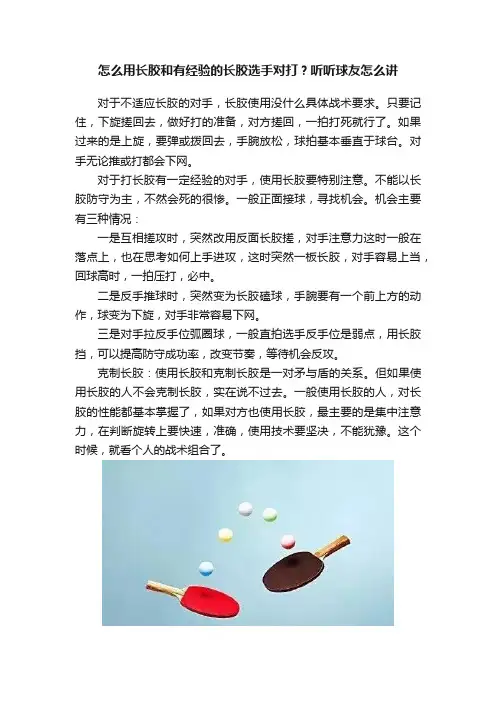 怎么用长胶和有经验的长胶选手对打？听听球友怎么讲

对于不适应长胶的对手，长胶使用没什么具体战术要求。只要记住，下旋搓回去，做好打的准备，对方搓回，一拍打死就行了。如果过来的是上旋，要弹或拨回去，手腕放松，球拍基本垂直于球台。对手无论推或打都会下网。

对于打长胶有一定经验的对手，使用长胶要特别注意。不能以长胶防守为主，不然会死的很惨。一般正面接球，寻找机会。机会主要有三种情况：

一是互相搓攻时，突然改用反面长胶搓，对手注意力这时一般在落点上，也在思考如何上手进攻，这时突然一板长胶，对手容易上当，回球高时，一拍压打，必中。

二是反手推球时，突然变为长胶磕球，手腕要有一个前上方的动作，球变为下旋，对手非常容易下网。

三是对手拉反手位弧圈球，一般直拍选手反手位是弱点，用长胶挡，可以提高防守成功率，改变节奏，等待机会反攻。

克制长胶：使用长胶和克制长胶是一对矛与盾的关系。但如果使用长胶的人不会克制长胶，实在说不过去。一般使用长胶的人，对长胶的性能都基本掌握了，如果对方也使用长胶，最主要的是集中注意力，在判断旋转上要快速，准确，使用技术要坚决，不能犹豫。这个时候，就看个人的战术组合了。